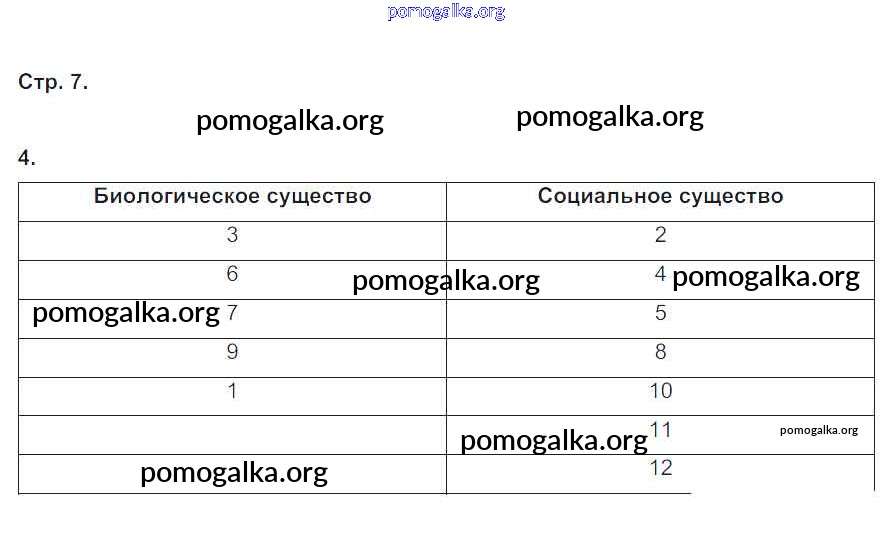 pomogalka.org

Стр. 7.

pomogalka.org pomogalka.org

4.

| Биологическое существо | Социальное существо |
|---|---|
| 3 | 2 |
| 6 | 4 |
| 7 | 5 |
| 9 | 8 |
| 1 | 10 |
| | 11 |
| | 12 |

pomogalka.org pomogalka.org pomogalka.org pomogalka.org pomogalka.org pomogalka.org